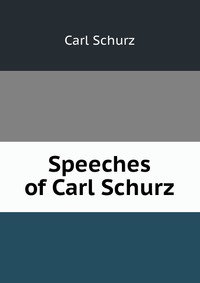 Carl Schurz

Speeches of Carl Schurz